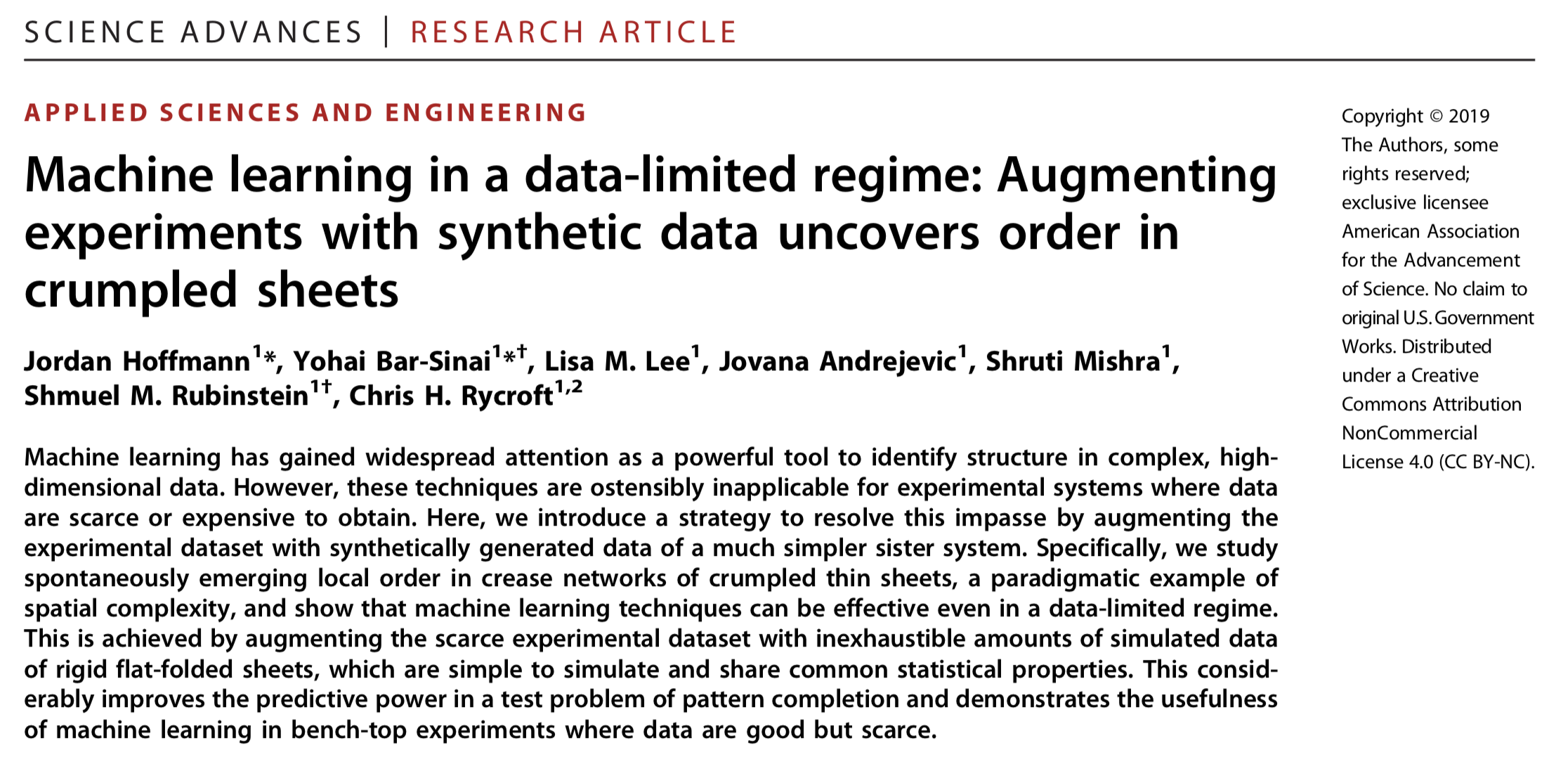 SCIENCE ADVANCES | RESEARCH ARTICLE

APPLIED SCIENCES AND ENGINEERING

Machine learning in a data-limited regime: Augmenting experiments with synthetic data uncovers order in crumpled sheets

Jordan Hoffmann$^{1}$*, Yohai Bar-Sinai$^{1}$*$^{†}$, Lisa M. Lee$^{1}$, Jovana Andrejevic$^{1}$, Shruti Mishra$^{1}$, Shmuel M. Rubinstein$^{1†}$, Chris H. Rycroft$^{1,2}$

Machine learning has gained widespread attention as a powerful tool to identify structure in complex, high-dimensional data. However, these techniques are ostensibly inapplicable for experimental systems where data are scarce or expensive to obtain. Here, we introduce a strategy to resolve this impasse by augmenting the experimental dataset with synthetically generated data of a much simpler sister system. Specifically, we study spontaneously emerging local order in crease networks of crumpled thin sheets, a paradigmatic example of spatial complexity, and show that machine learning techniques can be effective even in a data-limited regime. This is achieved by augmenting the scarce experimental dataset with inexhaustible amounts of simulated data of rigid flat-folded sheets, which are simple to simulate and share common statistical properties. This considerably improves the predictive power in a test problem of pattern completion and demonstrates the usefulness of machine learning in bench-top experiments where data are good but scarce.

Copyright © 2019 The Authors, some rights reserved; exclusive licensee American Association for the Advancement of Science. No claim to original U.S. Government Works. Distributed under a Creative Commons Attribution NonCommercial License 4.0 (CC BY-NC).